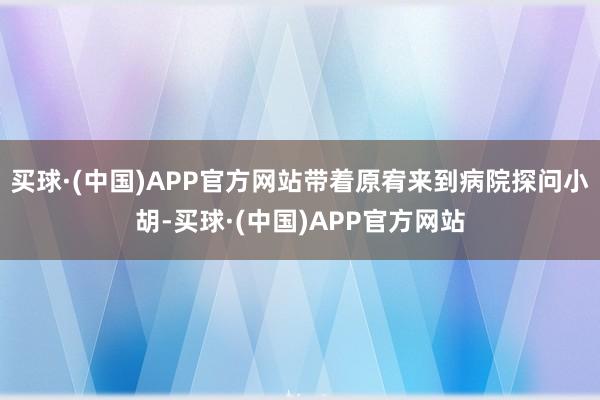 买球·(中国)APP官方网站带着原宥来到病院探问小胡-买球·(中国)APP官方网站